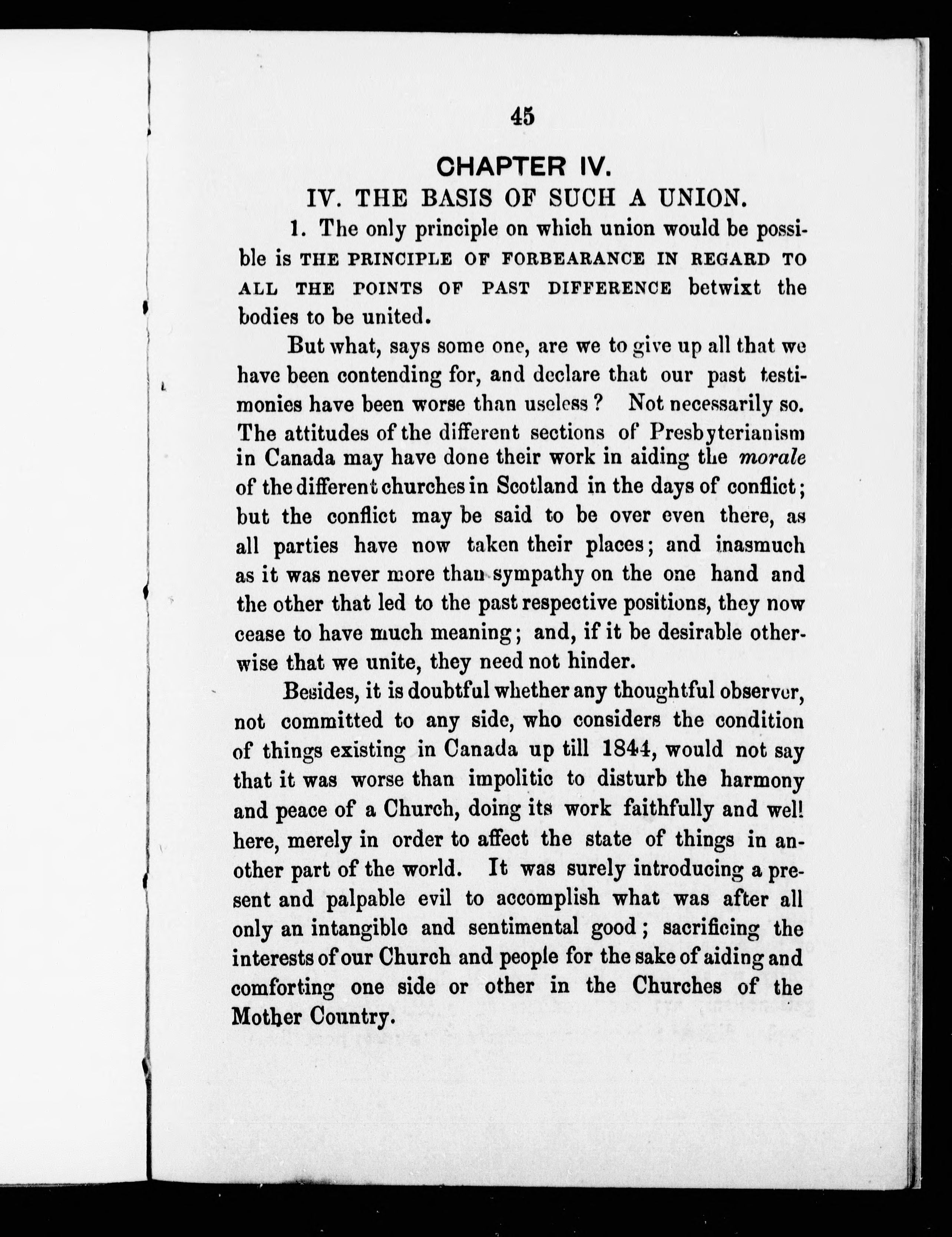 45

CHAPTER IV.

IV. THE BASIS OF SUCH A UNION.

1. The only principle on which union would be possible is THE PRINCIPLE OF FORBEARANCE IN REGARD TO ALL THE POINTS OF PAST DIFFERENCE betwixt the bodies to be united.

But what, says some one, are we to give up all that we have been contending for, and declare that our past testimonies have been worse than useless? Not necessarily so. The attitudes of the different sections of Presbyterianism in Canada may have done their work in aiding the morale of the different churches in Scotland in the days of conflict; but the conflict may be said to be over even there, as all parties have now taken their places; and inasmuch as it was never more than sympathy on the one hand and the other that led to the past respective positions, they now cease to have much meaning; and, if it be desirable otherwise that we unite, they need not hinder.

Besides, it is doubtful whether any thoughtful observer, not committed to any side, who considers the condition of things existing in Canada up till 1844, would not say that it was worse than impolitic to disturb the harmony and peace of a Church, doing its work faithfully and well here, merely in order to affect the state of things in another part of the world. It was surely introducing a present and palpable evil to accomplish what was after all only an intangible and sentimental good; sacrificing the interests of our Church and people for the sake of aiding and comforting one side or other in the Churches of the Mother Country.